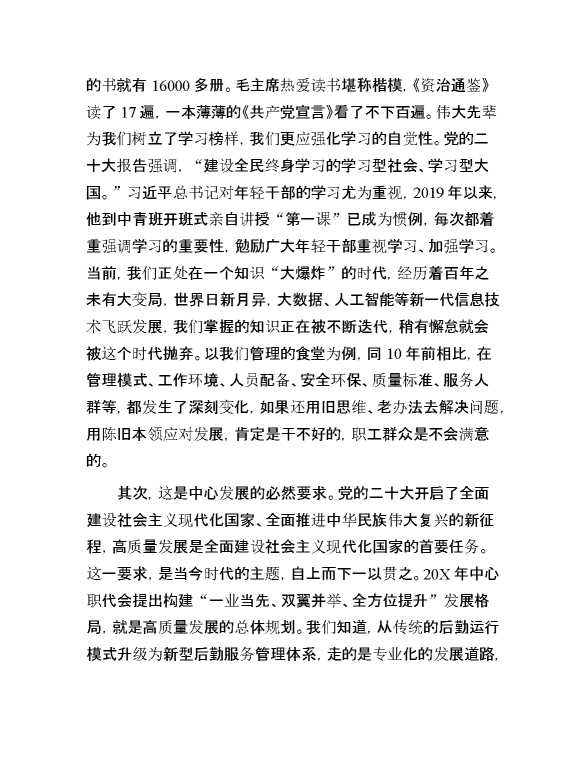 的书就有 16000 多册。毛主席热爱读书堪称楷模,《资治通鉴》读了 17 遍,一本薄薄的《共产党宣言》看了不下百遍。伟大先辈为我们树立了学习榜样,我们更应强化学习的自觉性。党的二十大报告强调,“建设全民终身学习的学习型社会、学习型大国。”习近平总书记对年轻干部的学习尤为重视,2019 年以来,他到中青班开班式亲自讲授“第一课”已成为惯例,每次都着重强调学习的重要性,勉励广大年轻干部重视学习、加强学习。当前,我们正处在一个知识“大爆炸”的时代,经历着百年之未有大变局,世界日新月异,大数据、人工智能等新一代信息技术飞跃发展,我们掌握的知识正在被不断迭代,稍有懈怠就会被这个时代抛弃。以我们管理的食堂为例,同 10 年前相比,在管理模式、工作环境、人员配备、安全环保、质量标准、服务人群等,都发生了深刻变化,如果还用旧思维、老办法去解决问题,用陈旧本领应对发展,肯定是干不好的,职工群众是不会满意的。

其次,这是中心发展的必然要求。党的二十大开启了全面建设社会主义现代化国家、全面推进中华民族伟大复兴的新征程,高质量发展是全面建设社会主义现代化国家的首要任务。这一要求,是当今时代的主题,自上而下一以贯之。20X 年中心职代会提出构建“一业当先、双翼并举、全方位提升”发展格局,就是高质量发展的总体规划。我们知道,从传统的后勤运行模式升级为新型后勤服务管理体系,走的是专业化的发展道路,